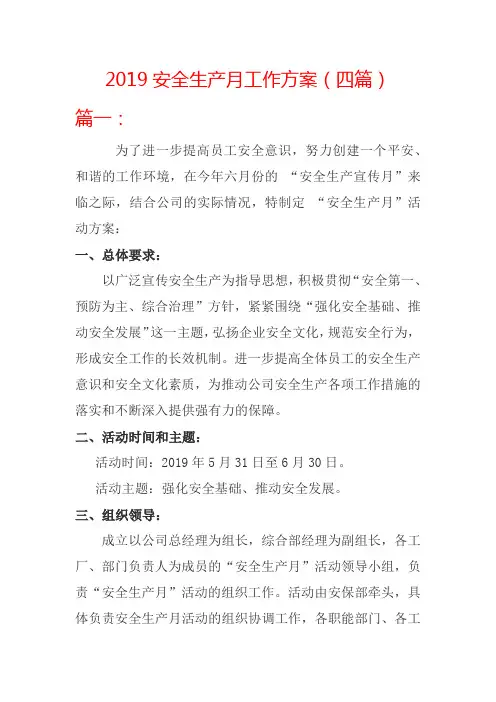 2019 安全生产月工作方案（四篇）

篇一：

为了进一步提高员工安全意识，努力创建一个平安、和谐的工作环境，在今年六月份的 “安全生产宣传月”来临之际，结合公司的实际情况，特制定 “安全生产月”活动方案：

一、总体要求：

以广泛宣传安全生产为指导思想，积极贯彻“安全第一、预防为主、综合治理”方针，紧紧围绕“强化安全基础、推动安全发展”这一主题，弘扬企业安全文化，规范安全行为，形成安全工作的长效机制。进一步提高全体员工的安全生产意识和安全文化素质，为推动公司安全生产各项工作措施的落实和不断深入提供强有力的保障。

二、活动时间和主题：

活动时间：2019 年 5 月 31 日至 6 月 30 日。

活动主题：强化安全基础、推动安全发展。

三、组织领导：

成立以公司总经理为组长，综合部经理为副组长，各工厂、部门负责人为成员的“安全生产月”活动领导小组，负责“安全生产月”活动的组织工作。活动由安保部牵头，具体负责安全生产月活动的组织协调工作，各职能部门、各工